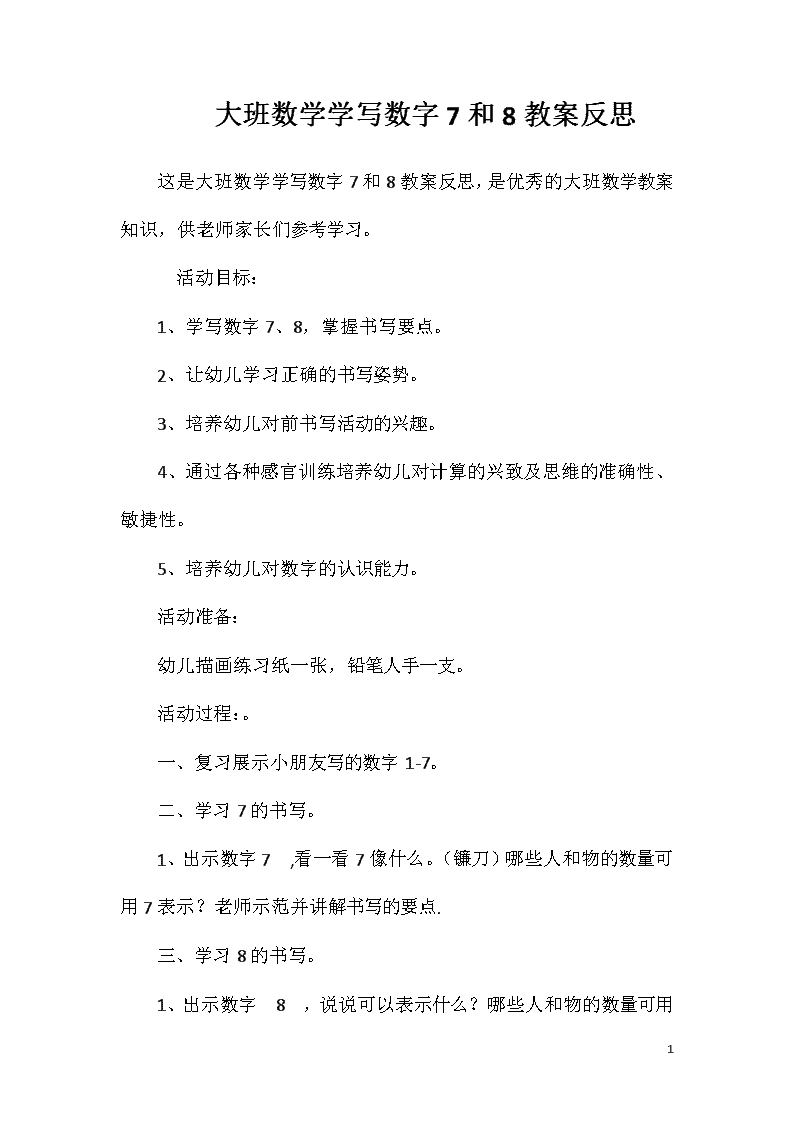 大班数学学写数字 7 和 8 教案反思

这是大班数学学写数字 7 和 8 教案反思，是优秀的大班数学教案知识，供老师家长们参考学习。

活动目标：

1、学写数字 7、8，掌握书写要点。

2、让幼儿学习正确的书写姿势。

3、培养幼儿对前书写活动的兴趣。

4、通过各种感官训练培养幼儿对计算的兴致及思维的准确性、敏捷性。

5、培养幼儿对数字的认识能力。

活动准备：

幼儿描画练习纸一张，铅笔人手一支。

活动过程：。

一、复习展示小朋友写的数字 1-7。

二、学习 7 的书写。

1、出示数字 7 ,看一看 7 像什么。（镰刀）哪些人和物的数量可用 7 表示？老师示范并讲解书写的要点.

三、学习 8 的书写。

1、出示数字 8 ，说说可以表示什么？哪些人和物的数量可用

1